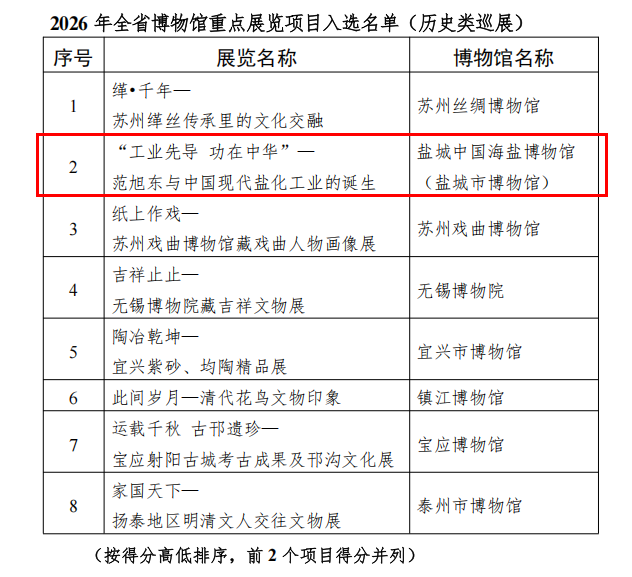 2026年全省博物馆重点展览项目入选名单（历史类巡展）

| 序号 | 展览名称 | 博物馆名称 |
|---|---|---|
| 1 | 缂•千年—苏州缂丝传承里的文化交融 | 苏州丝绸博物馆 |
| 2 | “工业先导 功在中华”—范旭东与中国现代盐化工业的诞生 | 盐城中国海盐博物馆（盐城市博物馆） |
| 3 | 纸上作戏—苏州戏曲博物馆藏戏曲人物画像展 | 苏州戏曲博物馆 |
| 4 | 吉祥止止—无锡博物院藏吉祥文物展 | 无锡博物院 |
| 5 | 陶冶乾坤—宜兴紫砂、均陶精品展 | 宜兴市博物馆 |
| 6 | 此间岁月—清代花鸟文物印象 | 镇江博物馆 |
| 7 | 运载千秋 古邗遗珍—宝应射阳古城考古成果及邗沟文化展 | 宝应博物馆 |
| 8 | 家国天下—扬泰地区明清文人交往文物展 | 泰州市博物馆 |

（按得分高低排序，前2个项目得分并列）